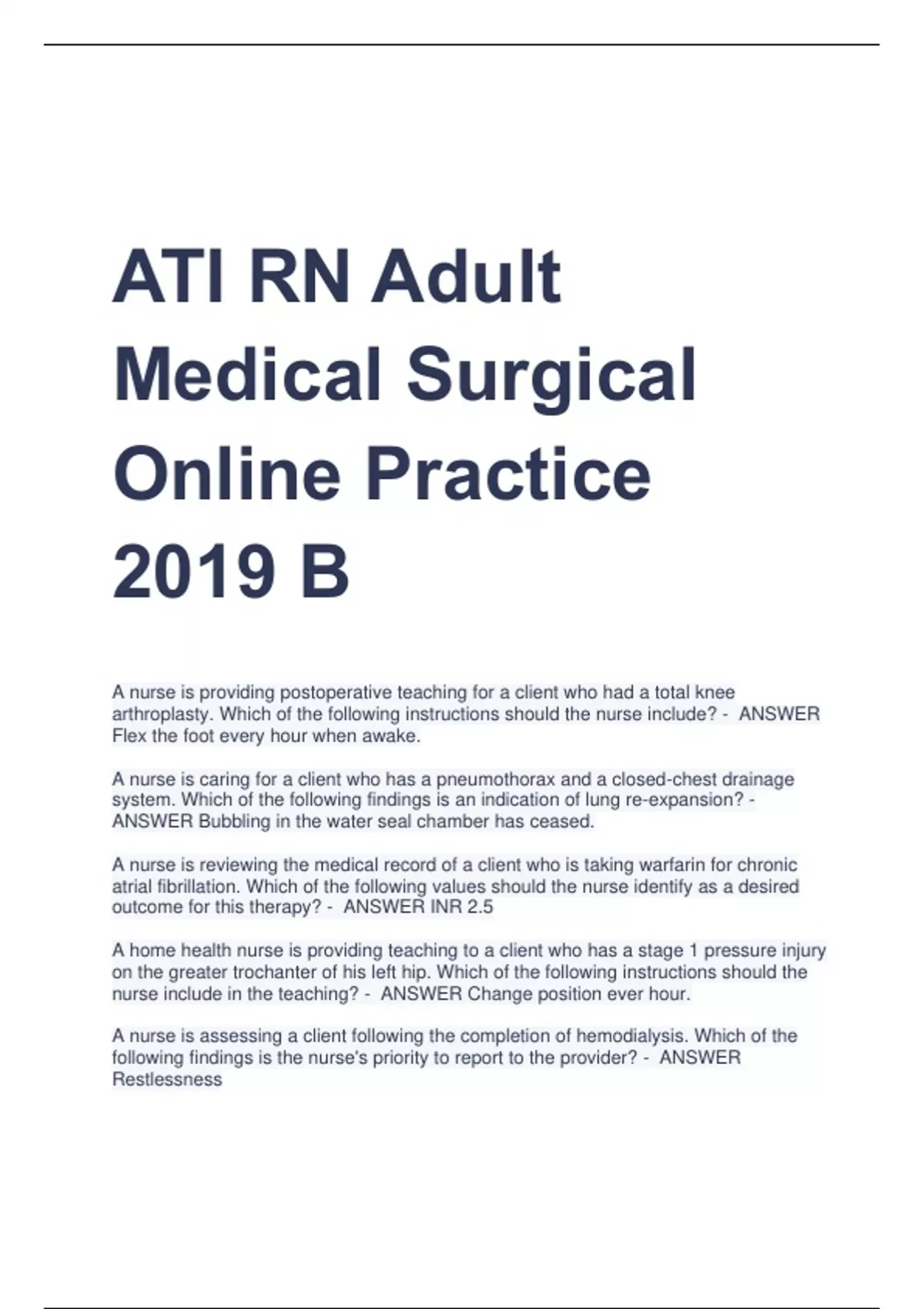 ATI RN Adult Medical Surgical Online Practice 2019 B

A nurse is providing postoperative teaching for a client who had a total knee arthroplasty. Which of the following instructions should the nurse include? - ANSWER Flex the foot every hour when awake.

A nurse is caring for a client who has a pneumothorax and a closed-chest drainage system. Which of the following findings is an indication of lung re-expansion? - ANSWER Bubbling in the water seal chamber has ceased.

A nurse is reviewing the medical record of a client who is taking warfarin for chronic atrial fibrillation. Which of the following values should the nurse identify as a desired outcome for this therapy? - ANSWER INR 2.5

A home health nurse is providing teaching to a client who has a stage 1 pressure injury on the greater trochanter of his left hip. Which of the following instructions should the nurse include in the teaching? - ANSWER Change position ever hour.

A nurse is assessing a client following the completion of hemodialysis. Which of the following findings is the nurse's priority to report to the provider? - ANSWER Restlessness